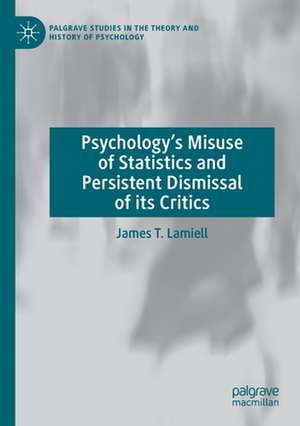 PALGRAVE STUDIES IN THE THEORY AND HISTORY OF PSYCHOLOGY

Psychology's Misuse of Statistics and Persistent Dismissal of its Critics

James T. Lamiell

palgrave macmillan